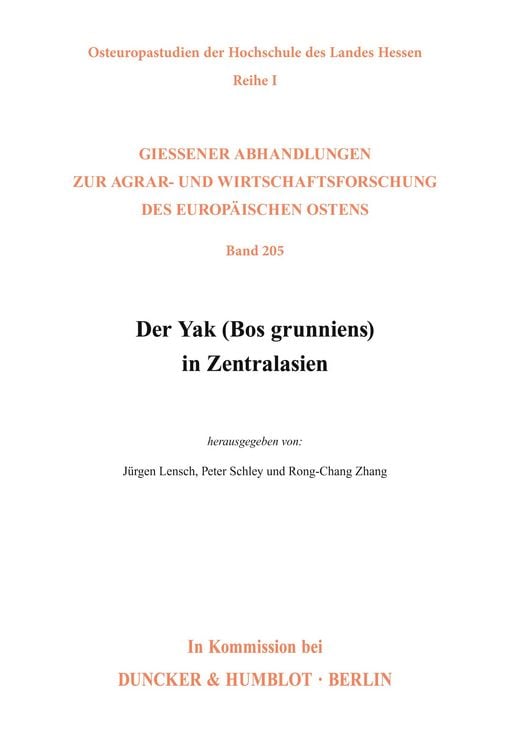 Osteuropastudien der Hochschule des Landes Hessen
Reihe I

GIESSENER ABHANDLUNGEN
ZUR AGRAR- UND WIRTSCHAFTSFORSCHUNG
DES EUROPÄISCHEN OSTENS

Band 205

Der Yak (Bos grunniens)
in Zentralasien

herausgegeben von:

Jürgen Lensch, Peter Schley und Rong-Chang Zhang

In Kommission bei
DUNCKER & HUMBLOT · BERLIN